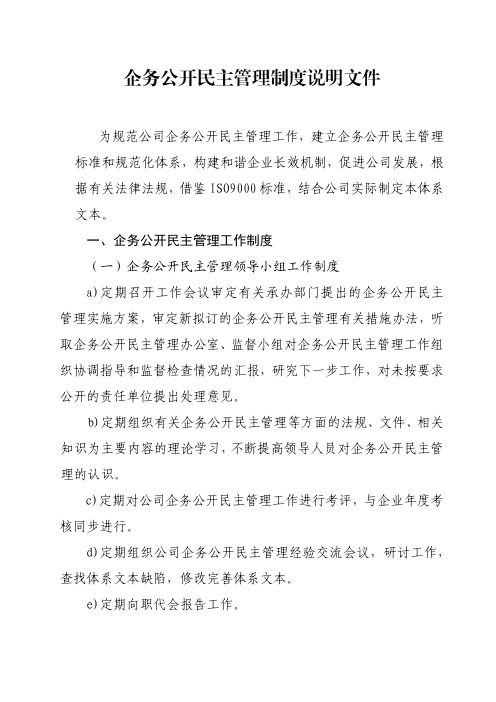 企务公开民主管理制度说明文件

为规范公司企务公开民主管理工作，建立企务公开民主管理标准和规范化体系，构建和谐企业长效机制，促进公司发展，根据有关法律法规，借鉴 ISO9000 标准，结合公司实际制定本体系文本。

一、企务公开民主管理工作制度

（一）企务公开民主管理领导小组工作制度

a)定期召开工作会议审定有关承办部门提出的企务公开民主管理实施方案，审定新拟订的企务公开民主管理有关措施办法，听取企务公开民主管理办公室、监督小组对企务公开民主管理工作组织协调指导和监督检查情况的汇报，研究下一步工作，对未按要求公开的责任单位提出处理意见。

b)定期组织有关企务公开民主管理等方面的法规、文件、相关知识为主要内容的理论学习，不断提高领导人员对企务公开民主管理的认识。

c)定期对公司企务公开民主管理工作进行考评，与企业年度考核同步进行。

d)定期组织公司企务公开民主管理经验交流会议，研讨工作，查找体系文本缺陷，修改完善体系文本。

e)定期向职代会报告工作。